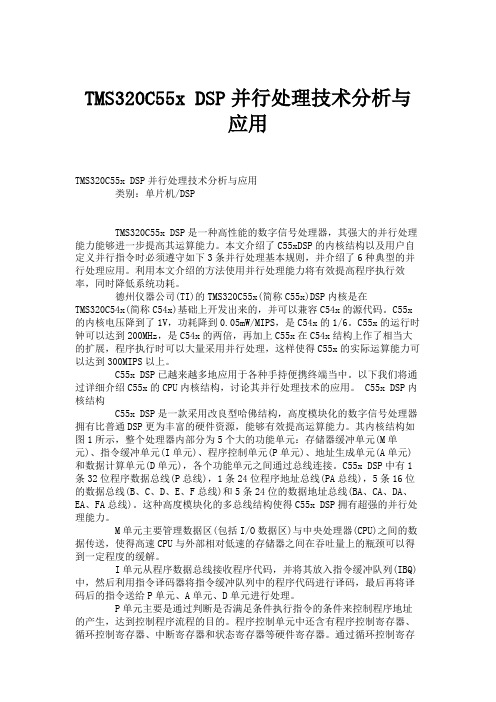 TMS320C55x DSP并行处理技术分析与应用

TMS320C55x DSP并行处理技术分析与应用
类别：单片机/DSP

TMS320C55x DSP是一种高性能的数字信号处理器，其强大的并行处理能力能够进一步提高其运算能力。本文介绍了C55xDSP的内核结构以及用户自定义并行指令时必须遵守如下3条并行处理基本规则，并介绍了6种典型的并行处理应用。利用本文介绍的方法使用并行处理能力将有效提高程序执行效率，同时降低系统功耗。

德州仪器公司(TI)的TMS320C55x(简称C55x)DSP内核是在TMS320C54x(简称C54x)基础上开发出来的，并可以兼容C54x的源代码。C55x的内核电压降到了1V，功耗降到0.05mW/MIPS，是C54x的1/6。C55x的运行时钟可以达到200MHz，是C54x的两倍，再加上C55x在C54x结构上作了相当大的扩展，程序执行时可以大量采用并行处理，这样使得C55x的实际运算能力可以达到300MIPS以上。

C55x DSP已越来越多地应用于各种手持便携终端当中。以下我们将通过详细介绍C55x的CPU内核结构，讨论其并行处理技术的应用。 C55x DSP内核结构

C55x DSP是一款采用改良型哈佛结构，高度模块化的数字信号处理器拥有比普通DSP更为丰富的硬件资源，能够有效提高运算能力。其内核结构如图1所示，整个处理器内部分为5个大的功能单元：存储器缓冲单元(M单元)、指令缓冲单元(I单元)、程序控制单元(P单元)、地址生成单元(A单元)和数据计算单元(D单元)，各个功能单元之间通过总线连接。C55x DSP中有1条32位程序数据总线(P总线)，1条24位程序地址总线(PA总线)，5条16位的数据总线(B、C、D、E、F总线)和5条24位的数据地址总线(BA、CA、DA、EA、FA总线)。这种高度模块化的多总线结构使得C55x DSP拥有超强的并行处理能力。

M单元主要管理数据区(包括I/O数据区)与中央处理器(CPU)之间的数据传送，使得高速CPU与外部相对低速的存储器之间在吞吐量上的瓶颈可以得到一定程度的缓解。

I单元从程序数据总线接收程序代码，并将其放入指令缓冲队列(IBQ)中，然后利用指令译码器将指令缓冲队列中的程序代码进行译码，最后再将译码后的指令送给P单元、A单元、D单元进行处理。

P单元主要是通过判断是否满足条件执行指令的条件来控制程序地址的产生，达到控制程序流程的目的。程序控制单元中还含有程序控制寄存器、循环控制寄存器、中断寄存器和状态寄存器等硬件寄存器。通过循环控制寄存